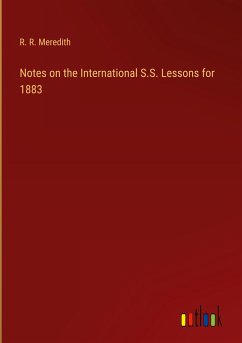 R. R. Meredith

Notes on the International S.S. Lessons for 1883

outlook